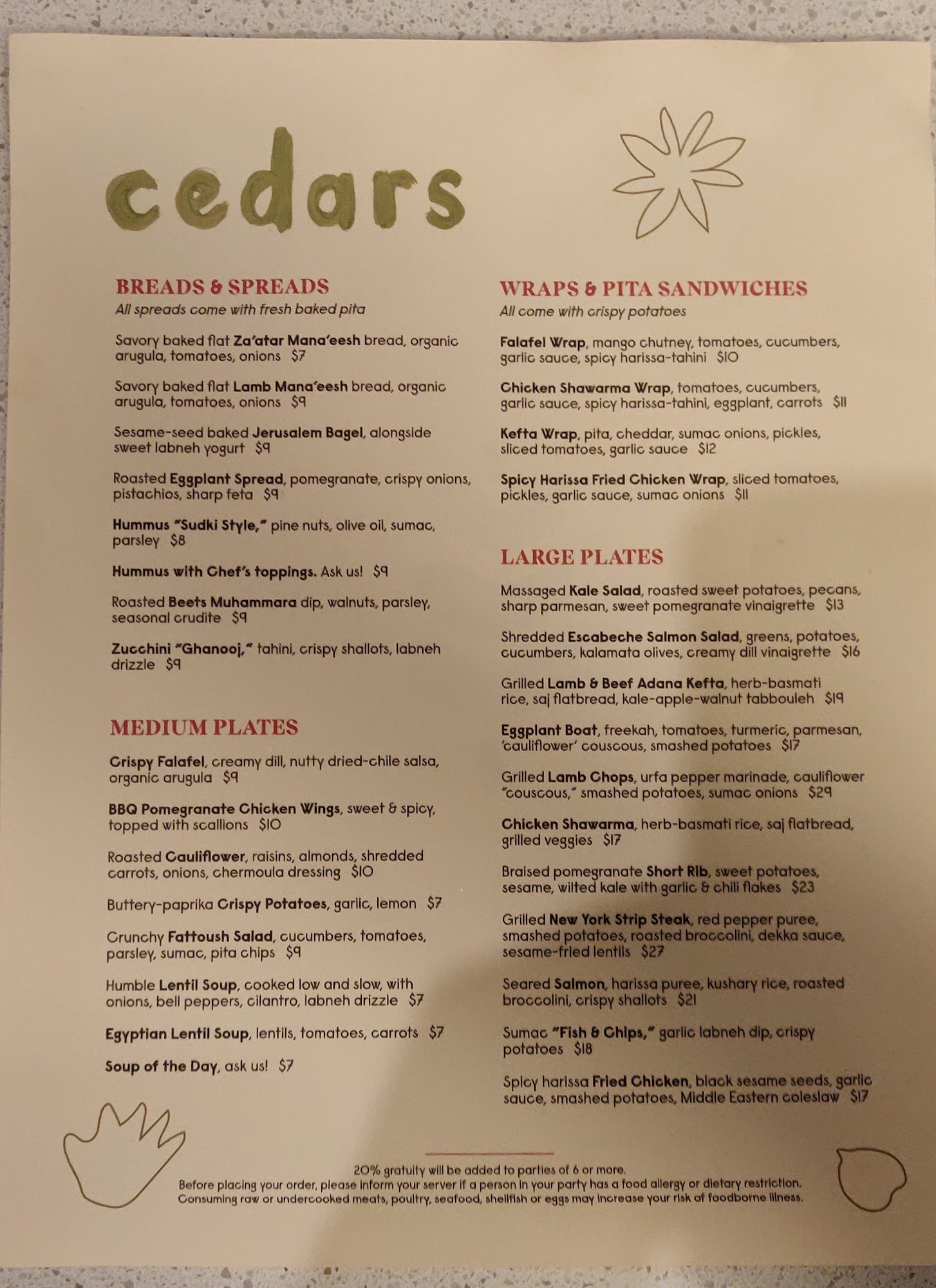 cedars

BREADS & SPREADS
All spreads come with fresh baked pita

Savory baked flat Za'atar Mana'eesh bread, organic arugula, tomatoes, onions $7

Savory baked flat Lamb Mana'eesh bread, organic arugula, tomatoes, onions $9

Sesame-seed baked Jerusalem Bagel, alongside sweet labneh yogurt $9

Roasted Eggplant Spread, pomegranate, crispy onions, pistachios, sharp feta $9

Hummus "Sudki Style," pine nuts, olive oil, sumac, parsley $8

Hummus with Chef's toppings. Ask us! $9

Roasted Beets Muhammara dip, walnuts, parsley, seasonal crudite $9

Zucchini "Ghanooj," tahini, crispy shallots, labneh drizzle $9

MEDIUM PLATES

Crispy Falafel, creamy dill, nutty dried-chile salsa, organic arugula $9

BBQ Pomegranate Chicken Wings, sweet & spicy, topped with scallions $10

Roasted Cauliflower, raisins, almonds, shredded carrots, onions, chermoula dressing $10

Buttery-paprika Crispy Potatoes, garlic, lemon $7

Crunchy Fattoush Salad, cucumbers, tomatoes, parsley, sumac, pita chips $9

Humble Lentil Soup, cooked low and slow, with onions, bell peppers, cilantro, labneh drizzle $7

Egyptian Lentil Soup, lentils, tomatoes, carrots $7

Soup of the Day, ask us! $7

WRAPS & PITA SANDWICHES
All come with crispy potatoes

Falafel Wrap, mango chutney, tomatoes, cucumbers, garlic sauce, spicy harissa-tahini $10

Chicken Shawarma Wrap, tomatoes, cucumbers, garlic sauce, spicy harissa-tahini, eggplant, carrots $11

Kefta Wrap, pita, cheddar, sumac onions, pickles, sliced tomatoes, garlic sauce $12

Spicy Harissa Fried Chicken Wrap, sliced tomatoes, pickles, garlic sauce, sumac onions $11

LARGE PLATES

Massaged Kale Salad, roasted sweet potatoes, pecans, sharp parmesan, sweet pomegranate vinaigrette $13

Shredded Escabeche Salmon Salad, greens, potatoes, cucumbers, kalamata olives, creamy dill vinaigrette $16

Grilled Lamb & Beef Adana Kefta, herb-basmati rice, saj flatbread, kale-apple-walnut tabbouleh $19

Eggplant Boat, freekah, tomatoes, turmeric, parmesan, 'cauliflower' couscous, smashed potatoes $17

Grilled Lamb Chops, urfa pepper marinade, cauliflower "couscous," smashed potatoes, sumac onions $29

Chicken Shawarma, herb-basmati rice, saj flatbread, grilled veggies $17

Braised pomegranate Short Rib, sweet potatoes, sesame, wilted kale with garlic & chili flakes $23

Grilled New York Strip Steak, red pepper puree, smashed potatoes, roasted broccolini, dekka sauce, sesame-fried lentils $27

Seared Salmon, harissa puree, kushary rice, roasted broccolini, crispy shallots $21

Sumac "Fish & Chips," garlic labneh dip, crispy potatoes $18

Spicy harissa Fried Chicken, black sesame seeds, garlic sauce, smashed potatoes, Middle Eastern coleslaw $17

20% gratuity will be added to parties of 6 or more.
Before placing your order, please inform your server if a person in your party has a food allergy or dietary restriction.
Consuming raw or undercooked meats, poultry, seafood, shellfish or eggs may increase your risk of foodborne illness.